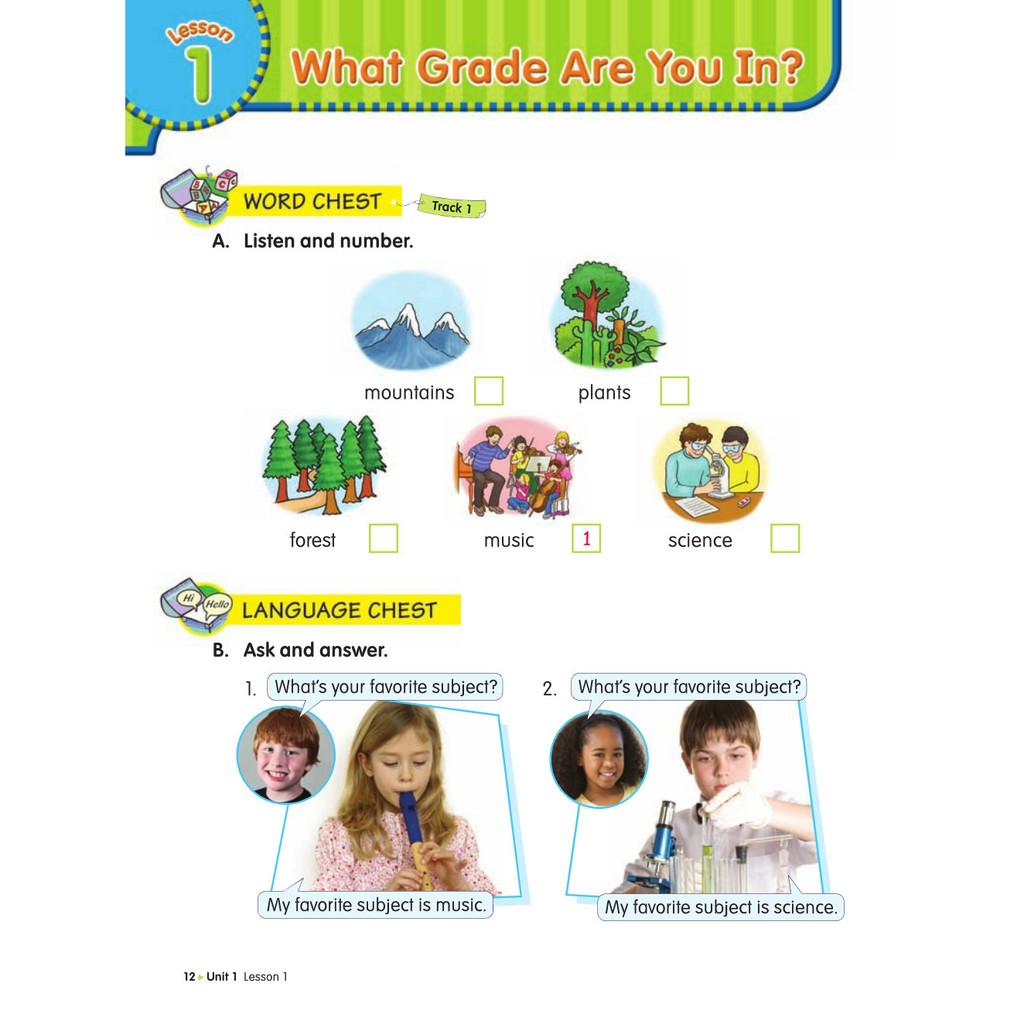 Lesson 1 What Grade Are You In?

WORD CHEST Track 1

A. Listen and number.

mountains

plants

forest

music 1

science

Hi Hello LANGUAGE CHEST

B. Ask and answer.

1. What's your favorite subject?

My favorite subject is music.

2. What's your favorite subject?

My favorite subject is science.

12 ▸ Unit 1 Lesson 1